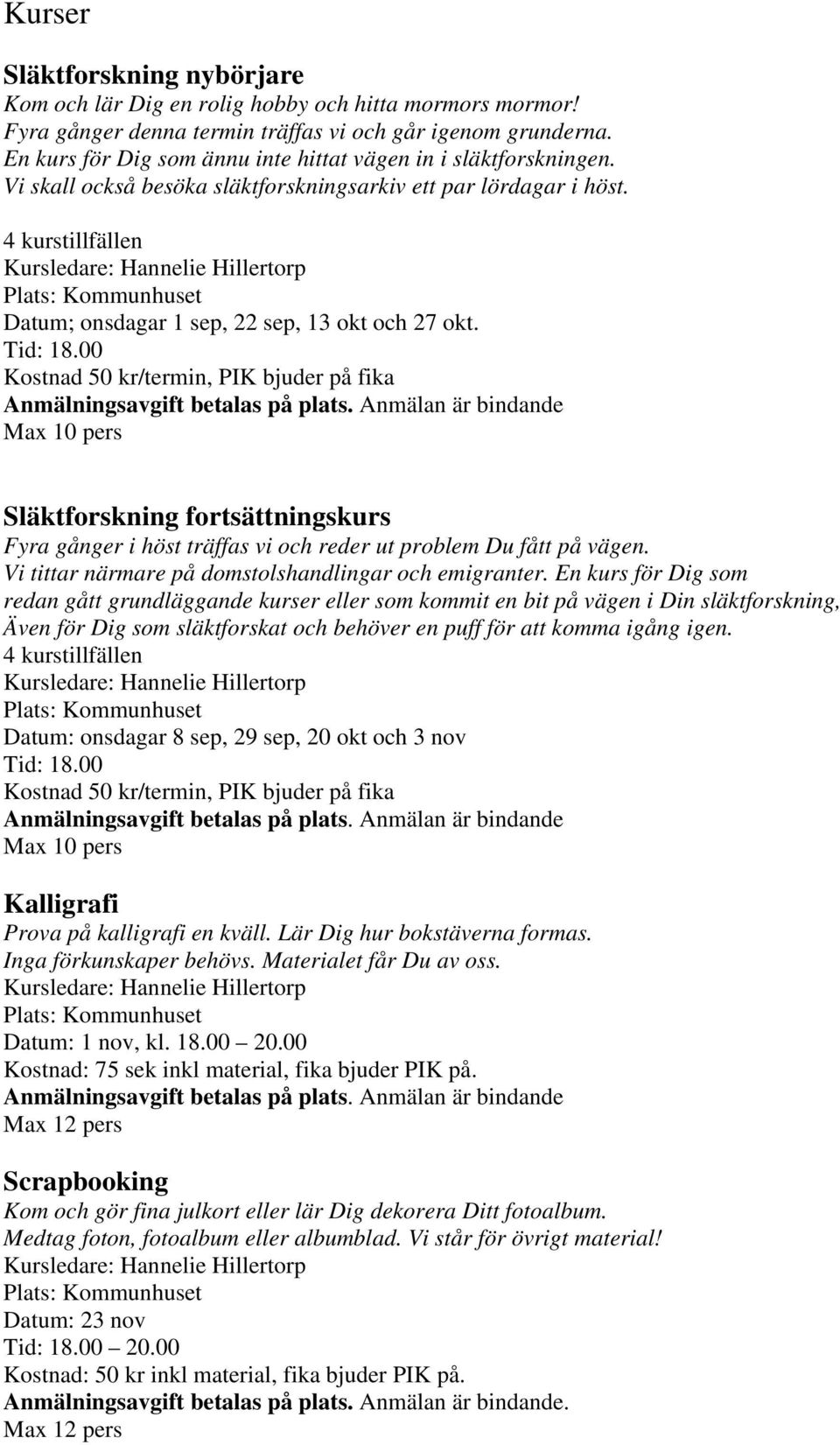 Kurser

Släktforskning nybörjare
Kom och lär Dig en rolig hobby och hitta mormors mormor!
Fyra gånger denna termin träffas vi och går igenom grunderna.
En kurs för Dig som ännu inte hittat vägen in i släktforskningen.
Vi skall också besöka släktforskningsarkiv ett par lördagar i höst.
4 kurstillfällen
Kursledare: Hannelie Hillertorp
Plats: Kommunhuset
Datum; onsdagar 1 sep, 22 sep, 13 okt och 27 okt.
Tid: 18.00
Kostnad 50 kr/termin, PIK bjuder på fika
Anmälningsavgift betalas på plats. Anmälan är bindande
Max 10 pers

Släktforskning fortsättningskurs
Fyra gånger i höst träffas vi och reder ut problem Du fått på vägen.
Vi tittar närmare på domstolshandlingar och emigranter. En kurs för Dig som redan gått grundläggande kurser eller som kommit en bit på vägen i Din släktforskning, Även för Dig som släktforskat och behöver en puff för att komma igång igen.
4 kurstillfällen
Kursledare: Hannelie Hillertorp
Plats: Kommunhuset
Datum: onsdagar 8 sep, 29 sep, 20 okt och 3 nov
Tid: 18.00
Kostnad 50 kr/termin, PIK bjuder på fika
Anmälningsavgift betalas på plats. Anmälan är bindande
Max 10 pers

Kalligrafi
Prova på kalligrafi en kväll. Lär Dig hur bokstäverna formas.
Inga förkunskaper behövs. Materialet får Du av oss.
Kursledare: Hannelie Hillertorp
Plats: Kommunhuset
Datum: 1 nov, kl. 18.00 – 20.00
Kostnad: 75 sek inkl material, fika bjuder PIK på.
Anmälningsavgift betalas på plats. Anmälan är bindande
Max 12 pers

Scrapbooking
Kom och gör fina julkort eller lär Dig dekorera Ditt fotoalbum.
Medtag foton, fotoalbum eller albumblad. Vi står för övrigt material!
Kursledare: Hannelie Hillertorp
Plats: Kommunhuset
Datum: 23 nov
Tid: 18.00 – 20.00
Kostnad: 50 kr inkl material, fika bjuder PIK på.
Anmälningsavgift betalas på plats. Anmälan är bindande.
Max 12 pers